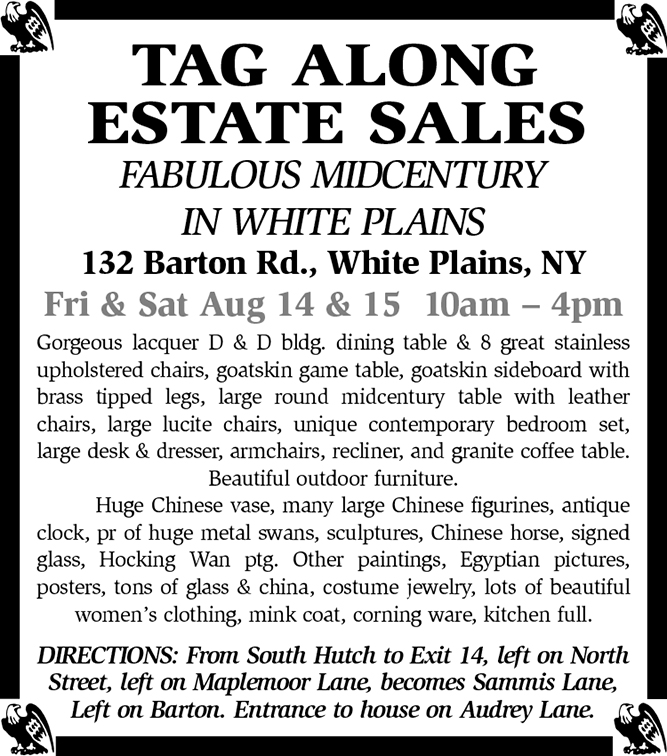 TAG ALONG ESTATE SALES

FABULOUS MIDCENTURY IN WHITE PLAINS

132 Barton Rd., White Plains, NY

Fri & Sat Aug 14 & 15 10am – 4pm

Gorgeous lacquer D & D bldg. dining table & 8 great stainless upholstered chairs, goatskin game table, goatskin sideboard with brass tipped legs, large round midcentury table with leather chairs, large lucite chairs, unique contemporary bedroom set, large desk & dresser, armchairs, recliner, and granite coffee table. Beautiful outdoor furniture.

Huge Chinese vase, many large Chinese figurines, antique clock, pr of huge metal swans, sculptures, Chinese horse, signed glass, Hocking Wan ptg. Other paintings, Egyptian pictures, posters, tons of glass & china, costume jewelry, lots of beautiful women's clothing, mink coat, corning ware, kitchen full.

DIRECTIONS: From South Hutch to Exit 14, left on North Street, left on Maplemoor Lane, becomes Sammis Lane, Left on Barton. Entrance to house on Audrey Lane.